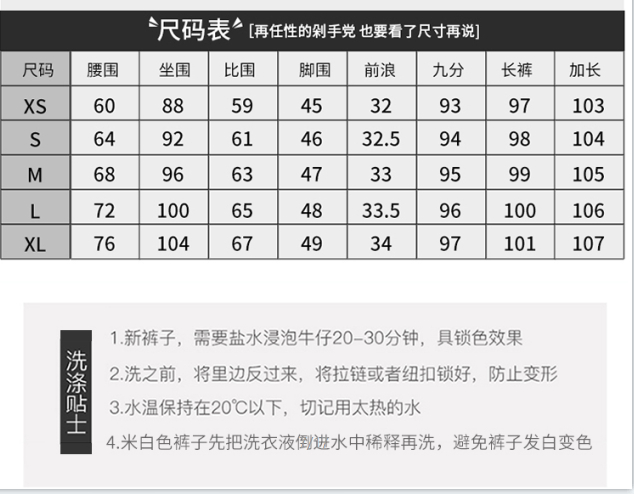 尺码表 [再任性的剁手党 也要看了尺寸再说]

| 尺码 | 腰围 | 坐围 | 比围 | 脚围 | 前浪 | 九分 | 长裤 | 加长 |
|---|---|---|---|---|---|---|---|---|
| XS | 60 | 88 | 59 | 45 | 32 | 93 | 97 | 103 |
| S | 64 | 92 | 61 | 46 | 32.5 | 94 | 98 | 104 |
| M | 68 | 96 | 63 | 47 | 33 | 95 | 99 | 105 |
| L | 72 | 100 | 65 | 48 | 33.5 | 96 | 100 | 106 |
| XL | 76 | 104 | 67 | 49 | 34 | 97 | 101 | 107 |

洗涤贴士

1.新裤子，需要盐水浸泡牛仔20-30分钟，具锁色效果

2.洗之前，将里边反过来，将拉链或者纽扣锁好，防止变形

3.水温保持在20℃以下，切记用太热的水

4.米白色裤子先把洗衣液倒进水中稀释再洗，避免裤子发白变色